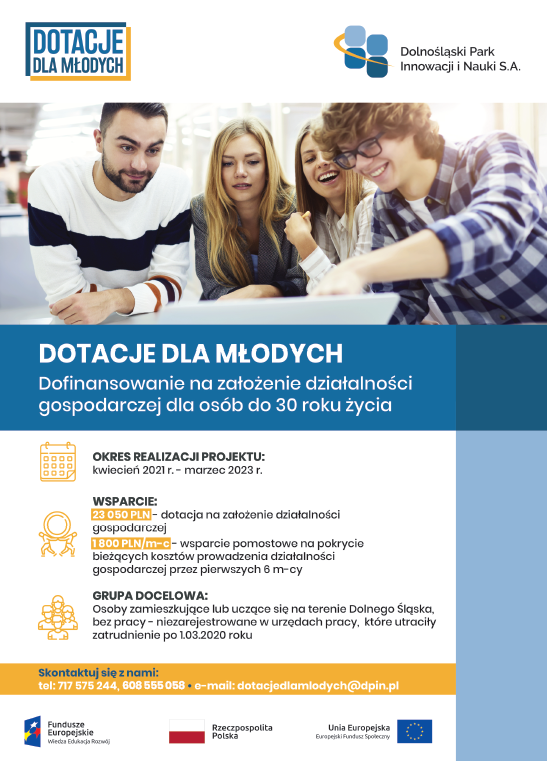 DOTACJE DLA MŁODYCH

Dolnośląski Park Innowacji i Nauki S.A.

DOTACJE DLA MŁODYCH

Dofinansowanie na założenie działalności gospodarczej dla osób do 30 roku życia

OKRES REALIZACJI PROJEKTU:
kwiecień 2021 r. - marzec 2023 r.

WSPARCIE:
23 050 PLN - dotacja na założenie działalności gospodarczej
1 800 PLN/m-c - wsparcie pomostowe na pokrycie bieżących kosztów prowadzenia działalności gospodarczej przez pierwszych 6 m-cy

GRUPA DOCELOWA:
Osoby zamieszkujące lub uczące się na terenie Dolnego Śląska, bez pracy - niezarejestrowane w urzędach pracy, które utraciły zatrudnienie po 1.03.2020 roku

Skontaktuj się z nami:
tel: 717 575 244, 608 555 058 • e-mail: dotacjedlamlodych@dpin.pl

Fundusze Europejskie
Wiedza Edukacja Rozwój

Rzeczpospolita Polska

Unia Europejska
Europejski Fundusz Społeczny